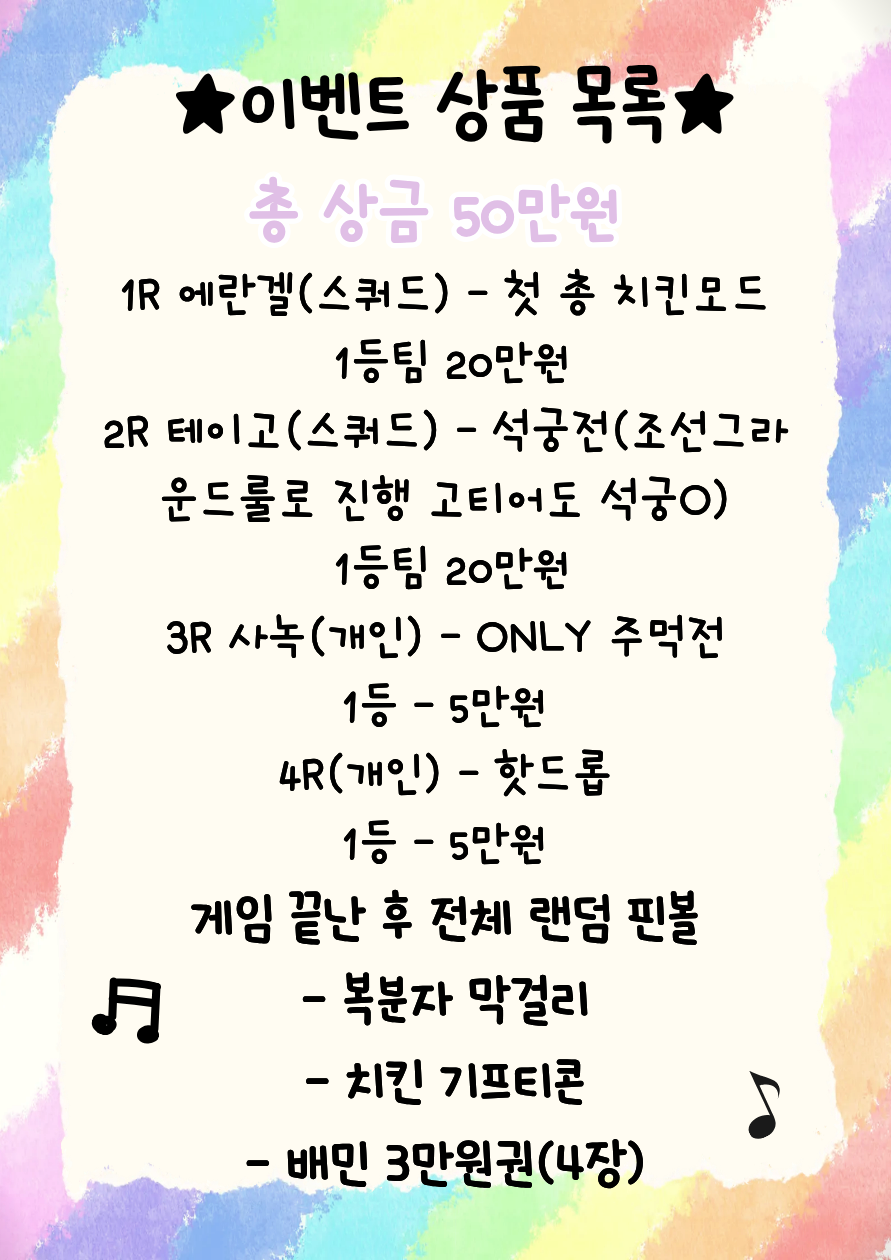 ★이벤트 상품 목록★

총 상금 50만원

1R 에란겔(스쿼드) - 첫 총 치킨모드

1등팀 20만원

2R 테이고(스쿼드) - 석궁전(조선그라운드룰로 진행 고티어도 석궁O)

1등팀 20만원

3R 사녹(개인) - ONLY 주먹전

1등 - 5만원

4R(개인) - 핫드롭

1등 - 5만원

게임 끝난 후 전체 랜덤 핀볼

- 복분자 막걸리

- 치킨 기프티콘

- 배민 3만원권(4장)